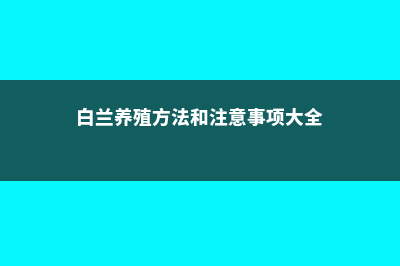 白兰养殖方法和注意事项大全